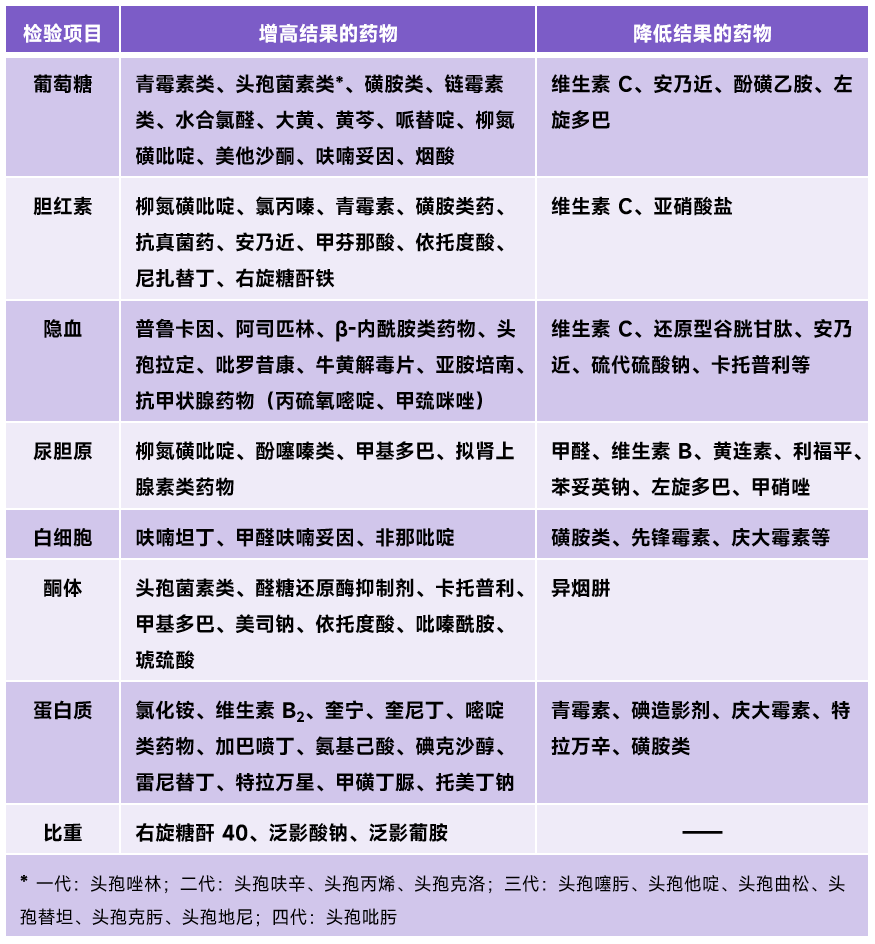 | 检验项目 | 增高结果的药物 | 降低结果的药物 |
|---|---|---|
| 葡萄糖 | 青霉素类、头孢菌素类*、磺胺类、链霉素类、水合氯醛、大黄、黄芩、哌替啶、柳氮磺吡啶、美他沙酮、呋喃妥因、烟酸 | 维生素 C、安乃近、酚磺乙胺、左旋多巴 |
| 胆红素 | 柳氮磺吡啶、氯丙嗪、青霉素、磺胺类药、抗真菌药、安乃近、甲芬那酸、依托度酸、尼扎替丁、右旋糖酐铁 | 维生素 C、亚硝酸盐 |
| 隐血 | 普鲁卡因、阿司匹林、β-内酰胺类药物、头孢拉定、吡罗昔康、牛黄解毒片、亚胺培南、抗甲状腺药物（丙硫氧嘧啶、甲巯咪唑） | 维生素 C、还原型谷胱甘肽、安乃近、硫代硫酸钠、卡托普利等 |
| 尿胆原 | 柳氮磺吡啶、酚噻嗪类、甲基多巴、拟肾上腺素类药物 | 甲醛、维生素 B、黄连素、利福平、苯妥英钠、左旋多巴、甲硝唑 |
| 白细胞 | 呋喃坦丁、甲醛呋喃妥因、非那吡啶 | 磺胺类、先锋霉素、庆大霉素等 |
| 酮体 | 头孢菌素类、醛糖还原酶抑制剂、卡托普利、甲基多巴、美司钠、依托度酸、吡嗪酰胺、琥巯酸 | 异烟肼 |
| 蛋白质 | 氯化铵、维生素 $B_2$、奎宁、奎尼丁、嘧啶类药物、加巴喷丁、氨基己酸、碘克沙醇、雷尼替丁、特拉万星、甲磺丁脲、托美丁钠 | 青霉素、碘造影剂、庆大霉素、特拉万辛、磺胺类 |
| 比重 | 右旋糖酐 40、泛影酸钠、泛影葡胺 | —— |

* 一代：头孢唑林；二代：头孢呋辛、头孢丙烯、头孢克洛；三代：头孢噻肟、头孢他啶、头孢曲松、头孢替坦、头孢克肟、头孢地尼；四代：头孢吡肟